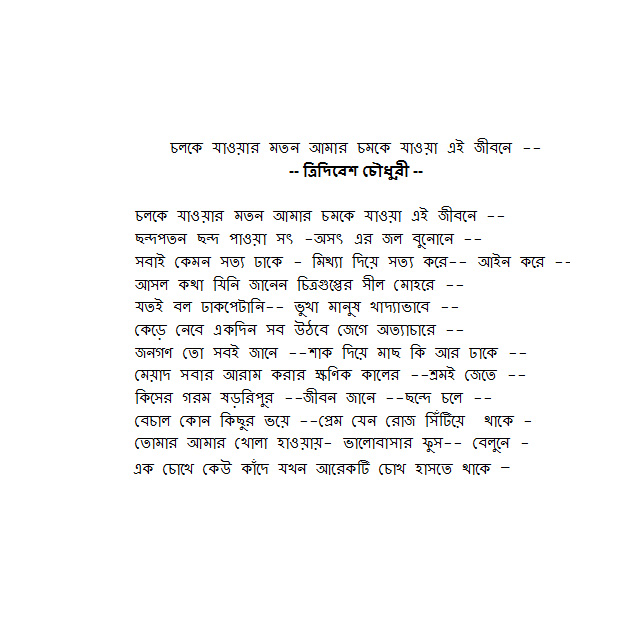 চলকে যাওয়ার মতন আমার চমকে যাওয়া এই জীবনে --
-- ত্রিদিবেশ চৌধুরী --

চলকে যাওয়ার মতন আমার চমকে যাওয়া এই জীবনে --
ছন্দপতন ছন্দ পাওয়া সৎ -অসৎ এর জল বুনোনে --
সবাই কেমন সত্য ঢাকে - মিথ্যা দিয়ে সত্য করে-- আইন করে --
আসল কথা যিনি জানেন চিত্রগুপ্তের সীল মোহরে --
যতই বল ঢাকপেটানি-- ভুখা মানুষ খাদ্যাভাবে --
কেড়ে নেবে একদিন সব উঠবে জেগে অত্যাচারে --
জনগণ তো সবই জানে --শাক দিয়ে মাছ কি আর ঢাকে --
মেয়াদ সবার আরাম করার ক্ষণিক কালের --শ্রমই জেতে --
কিসের গরম ষড়রিপুর --জীবন জানে --ছন্দে চলে --
বেচাল কোন কিছুর ভয়ে --প্রেম যেন রোজ সিঁটিয়ে থাকে -
তোমার আমার খোলা হাওয়ায়- ভালোবাসার ফুস-- বেলুনে -
এক চোখে কেউ কাঁদে যখন আরেকটি চোখ হাসতে থাকে –